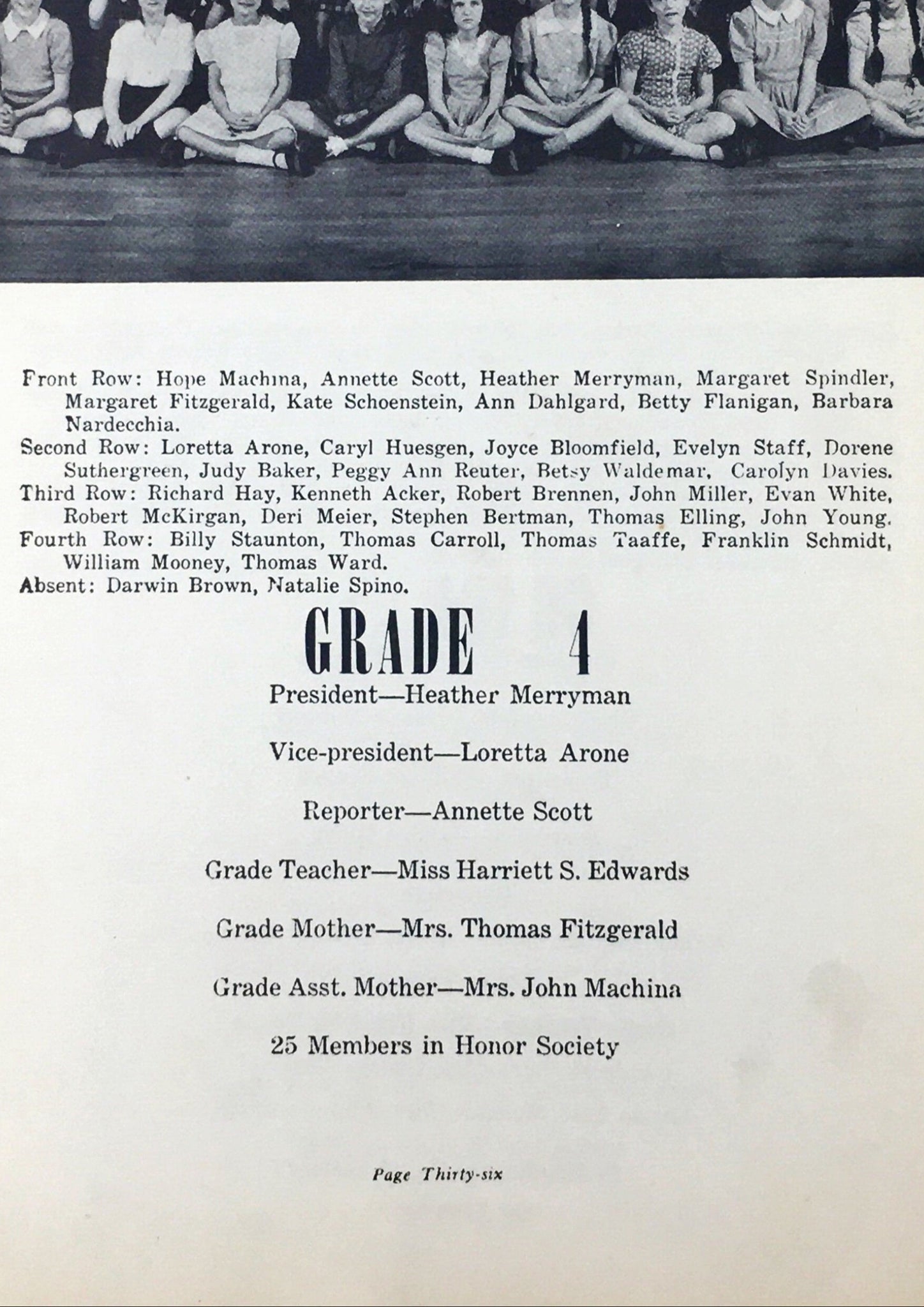 Front Row: Hope Machina, Annette Scott, Heather Merryman, Margaret Spindler, Margaret Fitzgerald, Kate Schoenstein, Ann Dahlgard, Betty Flanigan, Barbara Nardecchia.
Second Row: Loretta Arone, Caryl Huesgen, Joyce Bloomfield, Evelyn Staff, Dorene Suthergreen, Judy Baker, Peggy Ann Reuter, Betsy Waldemar, Carolyn Davies.
Third Row: Richard Hay, Kenneth Acker, Robert Brennen, John Miller, Evan White, Robert McKirgan, Deri Meier, Stephen Bertman, Thomas Elling, John Young.
Fourth Row: Billy Staunton, Thomas Carroll, Thomas Taaffe, Franklin Schmidt, William Mooney, Thomas Ward.
Absent: Darwin Brown, Natalie Spino.

GRADE 4

President—Heather Merryman

Vice-president—Loretta Arone

Reporter—Annette Scott

Grade Teacher—Miss Harriett S. Edwards

Grade Mother—Mrs. Thomas Fitzgerald

Grade Asst. Mother—Mrs. John Machina

25 Members in Honor Society

Page Thirty-six